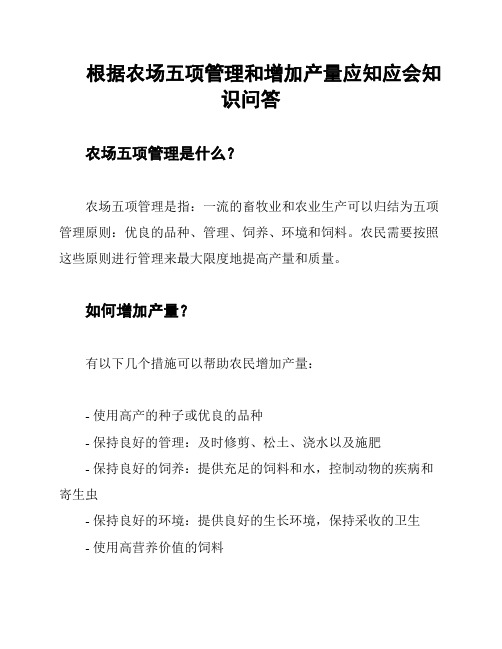 根据农场五项管理和增加产量应知应会知识问答

农场五项管理是什么？

农场五项管理是指：一流的畜牧业和农业生产可以归结为五项管理原则：优良的品种、管理、饲养、环境和饲料。农民需要按照这些原则进行管理来最大限度地提高产量和质量。

如何增加产量？

有以下几个措施可以帮助农民增加产量：

- 使用高产的种子或优良的品种
- 保持良好的管理：及时修剪、松土、浇水以及施肥
- 保持良好的饲养：提供充足的饲料和水，控制动物的疾病和寄生虫
- 保持良好的环境：提供良好的生长环境，保持采收的卫生
- 使用高营养价值的饲料